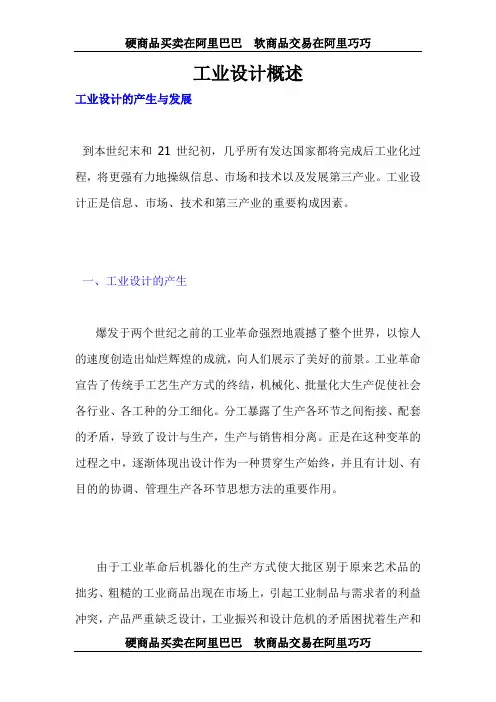 硬商品买卖在阿里巴巴　软商品交易在阿里巧巧

工业设计概述

工业设计的产生与发展

到本世纪末和 21 世纪初，几乎所有发达国家都将完成后工业化过程，将更强有力地操纵信息、市场和技术以及发展第三产业。工业设计正是信息、市场、技术和第三产业的重要构成因素。

一、工业设计的产生

爆发于两个世纪之前的工业革命强烈地震撼了整个世界，以惊人的速度创造出灿烂辉煌的成就，向人们展示了美好的前景。工业革命宣告了传统手工艺生产方式的终结，机械化、批量化大生产促使社会各行业、各工种的分工细化。分工暴露了生产各环节之间衔接、配套的矛盾，导致了设计与生产，生产与销售相分离。正是在这种变革的过程之中，逐渐体现出设计作为一种贯穿生产始终，并且有计划、有目的的协调、管理生产各环节思想方法的重要作用。

由于工业革命后机器化的生产方式使大批区别于原来艺术品的拙劣、粗糙的工业商品出现在市场上，引起工业制品与需求者的利益冲突，产品严重缺乏设计，工业振兴和设计危机的矛盾困扰着生产和

硬商品买卖在阿里巴巴　软商品交易在阿里巧巧